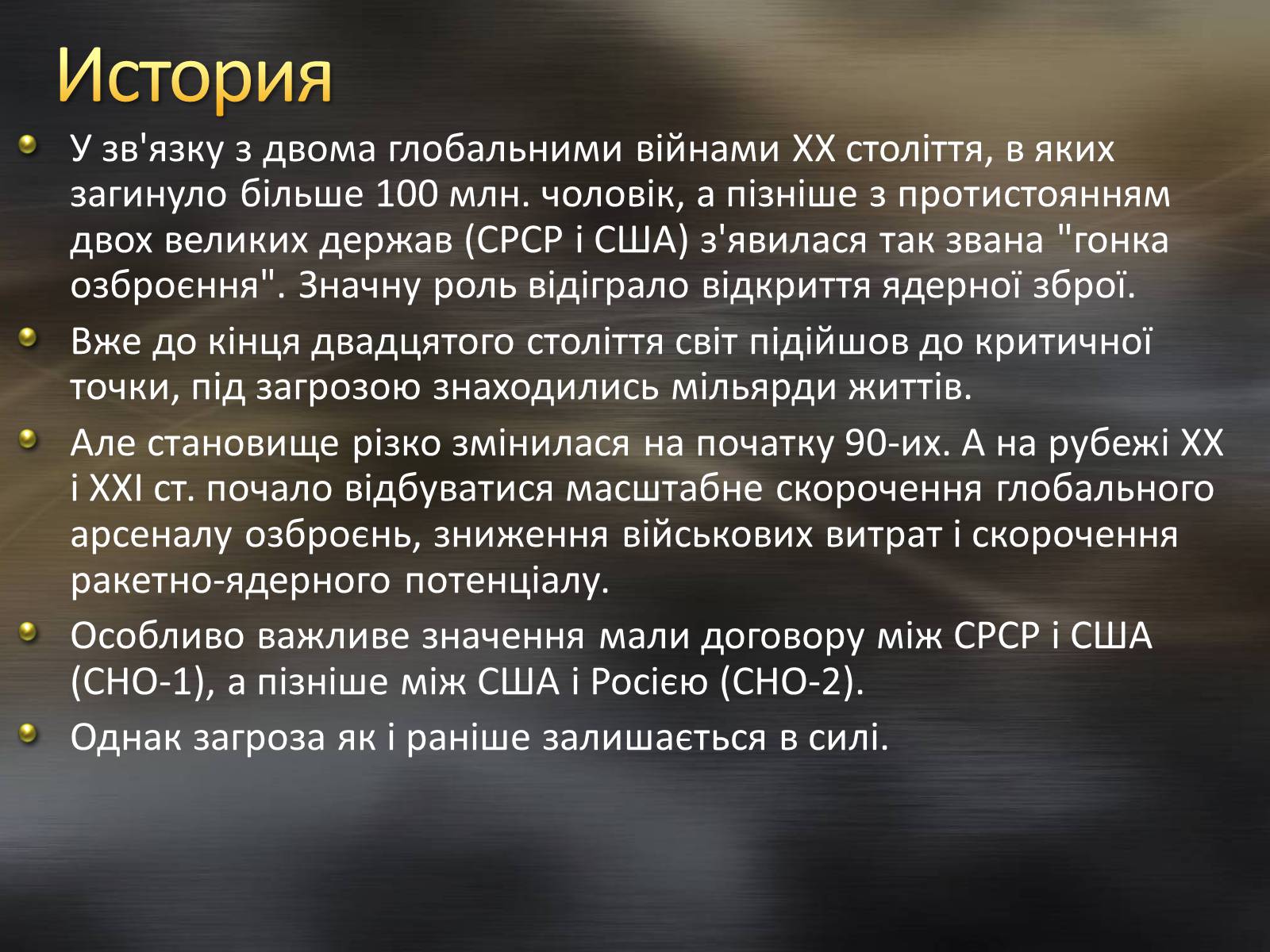 История

У зв'язку з двома глобальними війнами XX століття, в яких загинуло більше 100 млн. чоловік, а пізніше з протистоянням двох великих держав (СРСР і США) з'явилася так звана "гонка озброєння". Значну роль відіграло відкриття ядерної зброї.

Вже до кінця двадцятого століття світ підійшов до критичної точки, під загрозою знаходились мільярди життів.

Але становище різко змінилася на початку 90-их. А на рубежі XX і XXI ст. почало відбуватися масштабне скорочення глобального арсеналу озброєнь, зниження військових витрат і скорочення ракетно-ядерного потенціалу.

Особливо важливе значення мали договору між СРСР і США (СНО-1), а пізніше між США і Росією (СНО-2).

Однак загроза як і раніше залишається в силі.